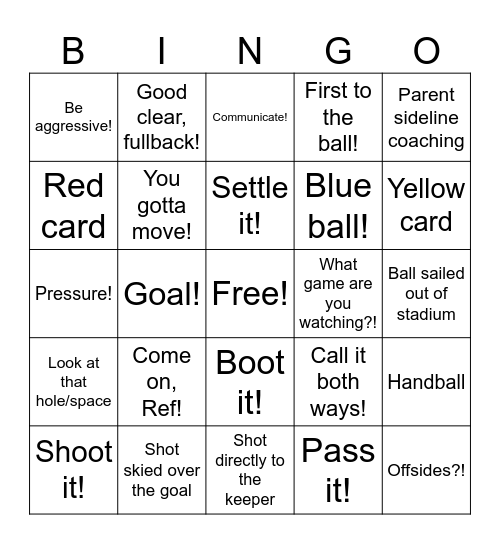 | B | I | N | G | O |
|---|---|---|---|---|
| Be aggressive! | Good clear, fullback! | Communicate! | First to the ball! | Parent sideline coaching |
| Red card | You gotta move! | Settle it! | Blue ball! | Yellow card |
| Pressure! | Goal! | Free! | What game are you watching?! | Ball sailed out of stadium |
| Look at that hole/space | Come on, Ref! | Boot it! | Call it both ways! | Handball |
| Shoot it! | Shot skied over the goal | Shot directly to the keeper | Pass it! | Offsides?! |